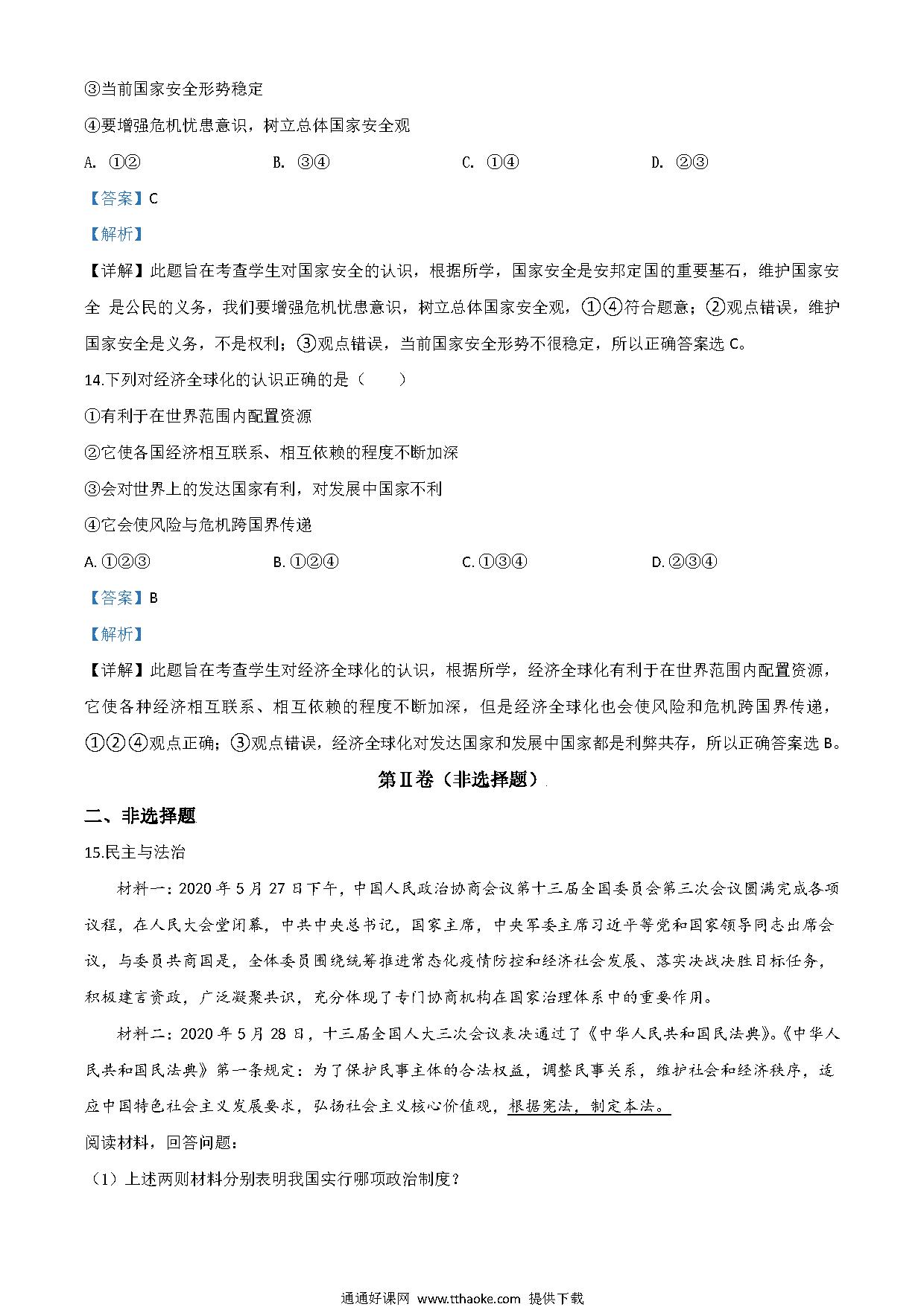 ③当前国家安全形势稳定

④要增强危机忧患意识，树立总体国家安全观

A. ①②　　B. ③④　　C. ①④　　D. ②③

【答案】C

【解析】

【详解】此题旨在考查学生对国家安全的认识，根据所学，国家安全是安邦定国的重要基石，维护国家安全 是公民的义务，我们要增强危机忧患意识，树立总体国家安全观，①④符合题意；②观点错误，维护国家安全是义务，不是权利；③观点错误，当前国家安全形势不很稳定，所以正确答案选 C。

14.下列对经济全球化的认识正确的是（　　）

①有利于在世界范围内配置资源

②它使各国经济相互联系、相互依赖的程度不断加深

③会对世界上的发达国家有利，对发展中国家不利

④它会使风险与危机跨国界传递

A. ①②③　　B. ①②④　　C. ①③④　　D. ②③④

【答案】B

【解析】

【详解】此题旨在考查学生对经济全球化的认识，根据所学，经济全球化有利于在世界范围内配置资源，它使各种经济相互联系、相互依赖的程度不断加深，但是经济全球化也会使风险和危机跨国界传递，①②④观点正确；③观点错误，经济全球化对发达国家和发展中国家都是利弊共存，所以正确答案选 B。

第Ⅱ卷（非选择题）

二、非选择题

15.民主与法治

材料一：2020 年 5 月 27 日下午，中国人民政治协商会议第十三届全国委员会第三次会议圆满完成各项议程，在人民大会堂闭幕，中共中央总书记，国家主席，中央军委主席习近平等党和国家领导同志出席会议，与委员共商国是，全体委员围绕统筹推进常态化疫情防控和经济社会发展、落实决战决胜目标任务，积极建言资政，广泛凝聚共识，充分体现了专门协商机构在国家治理体系中的重要作用。

材料二：2020 年 5 月 28 日，十三届全国人大三次会议表决通过了《中华人民共和国民法典》。《中华人民共和国民法典》第一条规定：为了保护民事主体的合法权益，调整民事关系，维护社会和经济秩序，适应中国特色社会主义发展要求，弘扬社会主义核心价值观，根据宪法，制定本法。

阅读材料，回答问题：

（1）上述两则材料分别表明我国实行哪项政治制度？

通通好课网 www.tthaoke.com 提供下载